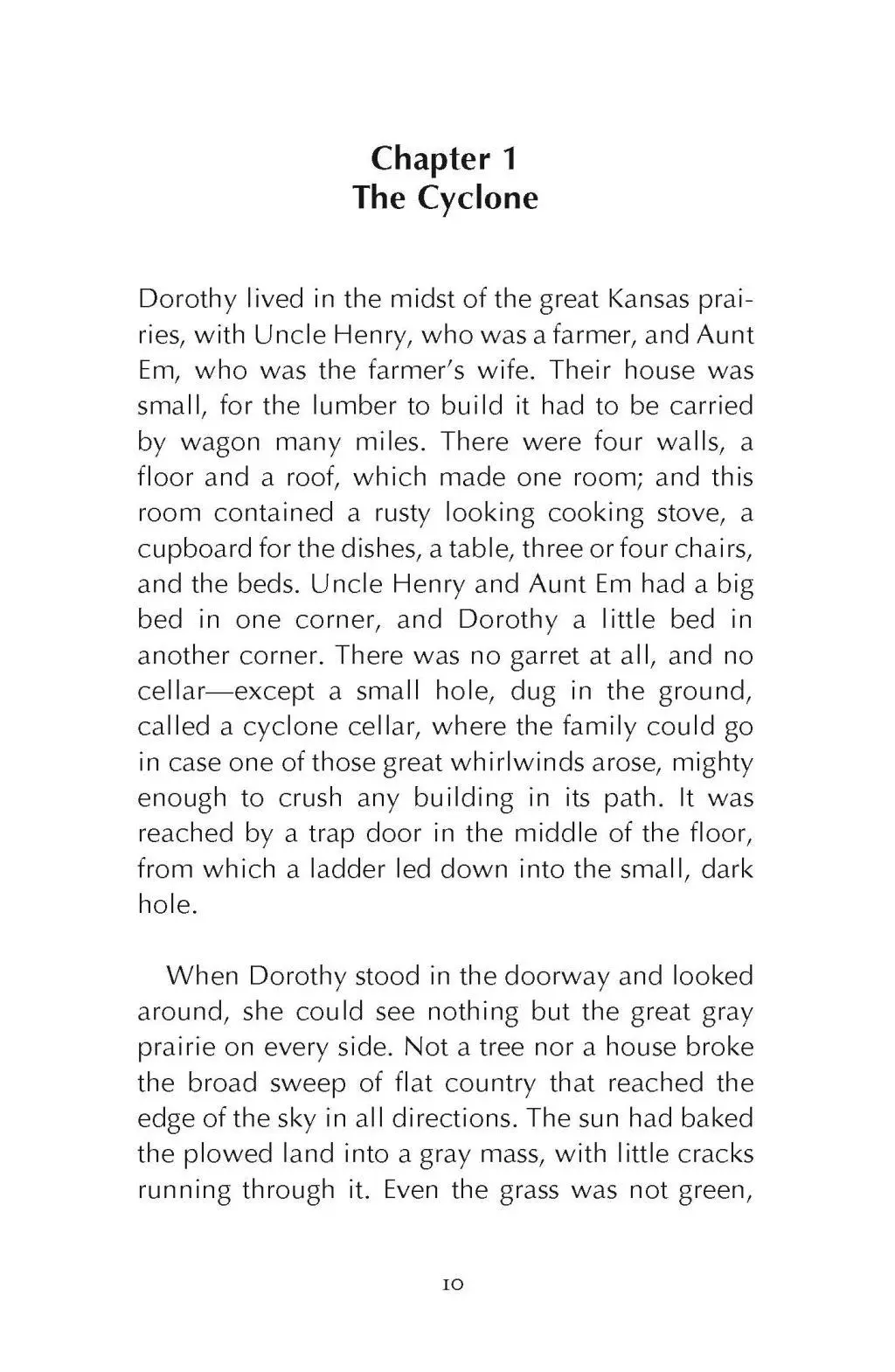 Chapter 1
The Cyclone

Dorothy lived in the midst of the great Kansas prairies, with Uncle Henry, who was a farmer, and Aunt Em, who was the farmer's wife. Their house was small, for the lumber to build it had to be carried by wagon many miles. There were four walls, a floor and a roof, which made one room; and this room contained a rusty looking cooking stove, a cupboard for the dishes, a table, three or four chairs, and the beds. Uncle Henry and Aunt Em had a big bed in one corner, and Dorothy a little bed in another corner. There was no garret at all, and no cellar—except a small hole, dug in the ground, called a cyclone cellar, where the family could go in case one of those great whirlwinds arose, mighty enough to crush any building in its path. It was reached by a trap door in the middle of the floor, from which a ladder led down into the small, dark hole.

When Dorothy stood in the doorway and looked around, she could see nothing but the great gray prairie on every side. Not a tree nor a house broke the broad sweep of flat country that reached the edge of the sky in all directions. The sun had baked the plowed land into a gray mass, with little cracks running through it. Even the grass was not green,

10